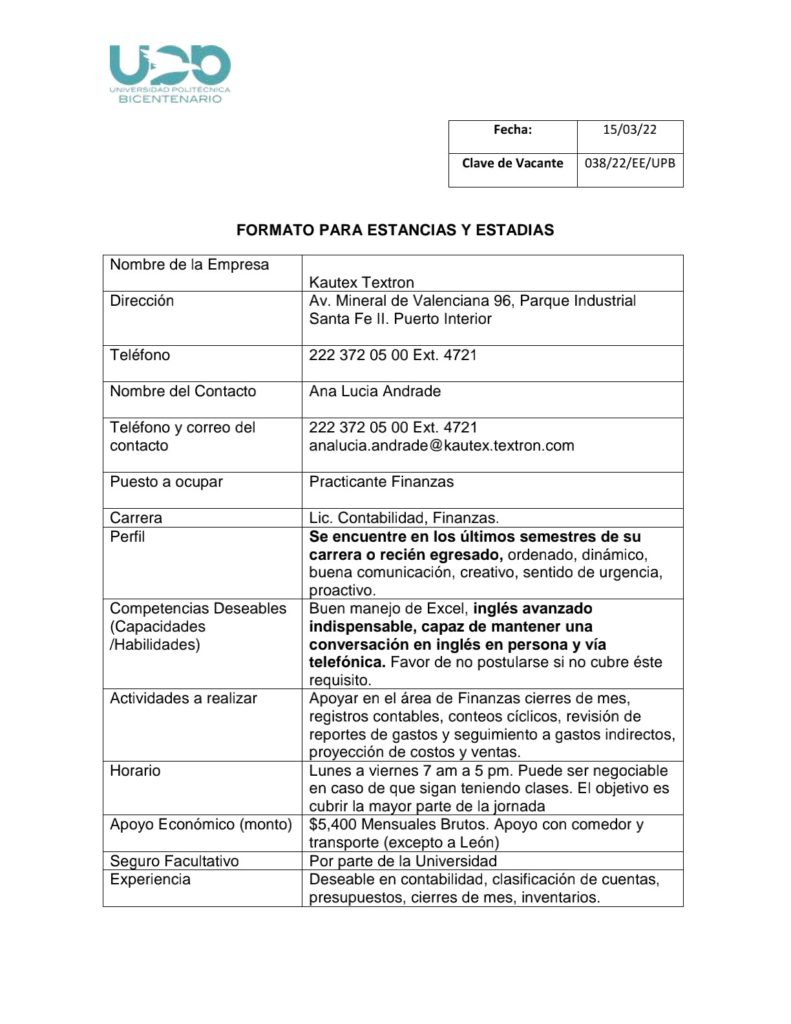 UPB
UNIVERSIDAD POLITÉCNICA
BICENTENARIO

| Fecha: | 15/03/22 |
|---|---|
| Clave de Vacante | 038/22/EE/UPB |

FORMATO PARA ESTANCIAS Y ESTADIAS

| Nombre de la Empresa | Kautex Textron |
|---|---|
| Dirección | Av. Mineral de Valenciana 96, Parque Industrial Santa Fe II. Puerto Interior |
| Teléfono | 222 372 05 00 Ext. 4721 |
| Nombre del Contacto | Ana Lucia Andrade |
| Teléfono y correo del contacto | 222 372 05 00 Ext. 4721 analucia.andrade@kautex.textron.com |
| Puesto a ocupar | Practicante Finanzas |
| Carrera | Lic. Contabilidad, Finanzas. |
| Perfil | Se encuentre en los últimos semestres de su carrera o recién egresado, ordenado, dinámico, buena comunicación, creativo, sentido de urgencia, proactivo. |
| Competencias Deseables (Capacidades /Habilidades) | Buen manejo de Excel, inglés avanzado indispensable, capaz de mantener una conversación en inglés en persona y vía telefónica. Favor de no postularse si no cubre éste requisito. |
| Actividades a realizar | Apoyar en el área de Finanzas cierres de mes, registros contables, conteos cíclicos, revisión de reportes de gastos y seguimiento a gastos indirectos, proyección de costos y ventas. |
| Horario | Lunes a viernes 7 am a 5 pm. Puede ser negociable en caso de que sigan teniendo clases. El objetivo es cubrir la mayor parte de la jornada |
| Apoyo Económico (monto) | $5,400 Mensuales Brutos. Apoyo con comedor y transporte (excepto a León) |
| Seguro Facultativo | Por parte de la Universidad |
| Experiencia | Deseable en contabilidad, clasificación de cuentas, presupuestos, cierres de mes, inventarios. |